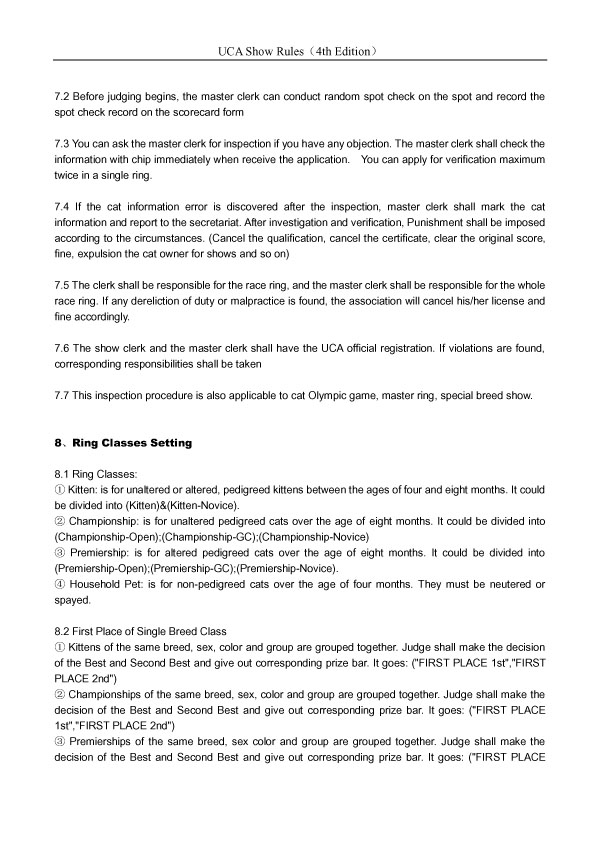 UCA Show Rules（4th Edition）

7.2 Before judging begins, the master clerk can conduct random spot check on the spot and record the spot check record on the scorecard form

7.3 You can ask the master clerk for inspection if you have any objection. The master clerk shall check the information with chip immediately when receive the application. You can apply for verification maximum twice in a single ring.

7.4 If the cat information error is discovered after the inspection, master clerk shall mark the cat information and report to the secretariat. After investigation and verification, Punishment shall be imposed according to the circumstances. (Cancel the qualification, cancel the certificate, clear the original score, fine, expulsion the cat owner for shows and so on)

7.5 The clerk shall be responsible for the race ring, and the master clerk shall be responsible for the whole race ring. If any dereliction of duty or malpractice is found, the association will cancel his/her license and fine accordingly.

7.6 The show clerk and the master clerk shall have the UCA official registration. If violations are found, corresponding responsibilities shall be taken

7.7 This inspection procedure is also applicable to cat Olympic game, master ring, special breed show.

8、Ring Classes Setting

8.1 Ring Classes:
① Kitten: is for unaltered or altered, pedigreed kittens between the ages of four and eight months. It could be divided into (Kitten)&(Kitten-Novice).
② Championship: is for unaltered pedigreed cats over the age of eight months. It could be divided into (Championship-Open);(Championship-GC);(Championship-Novice)
③ Premiership: is for altered pedigreed cats over the age of eight months. It could be divided into (Premiership-Open);(Premiership-GC);(Premiership-Novice).
④ Household Pet: is for non-pedigreed cats over the age of four months. They must be neutered or spayed.

8.2 First Place of Single Breed Class
① Kittens of the same breed, sex, color and group are grouped together. Judge shall make the decision of the Best and Second Best and give out corresponding prize bar. It goes: ("FIRST PLACE 1st","FIRST PLACE 2nd")
② Championships of the same breed, sex, color and group are grouped together. Judge shall make the decision of the Best and Second Best and give out corresponding prize bar. It goes: ("FIRST PLACE 1st","FIRST PLACE 2nd")
③ Premierships of the same breed, sex color and group are grouped together. Judge shall make the decision of the Best and Second Best and give out corresponding prize bar. It goes: ("FIRST PLACE